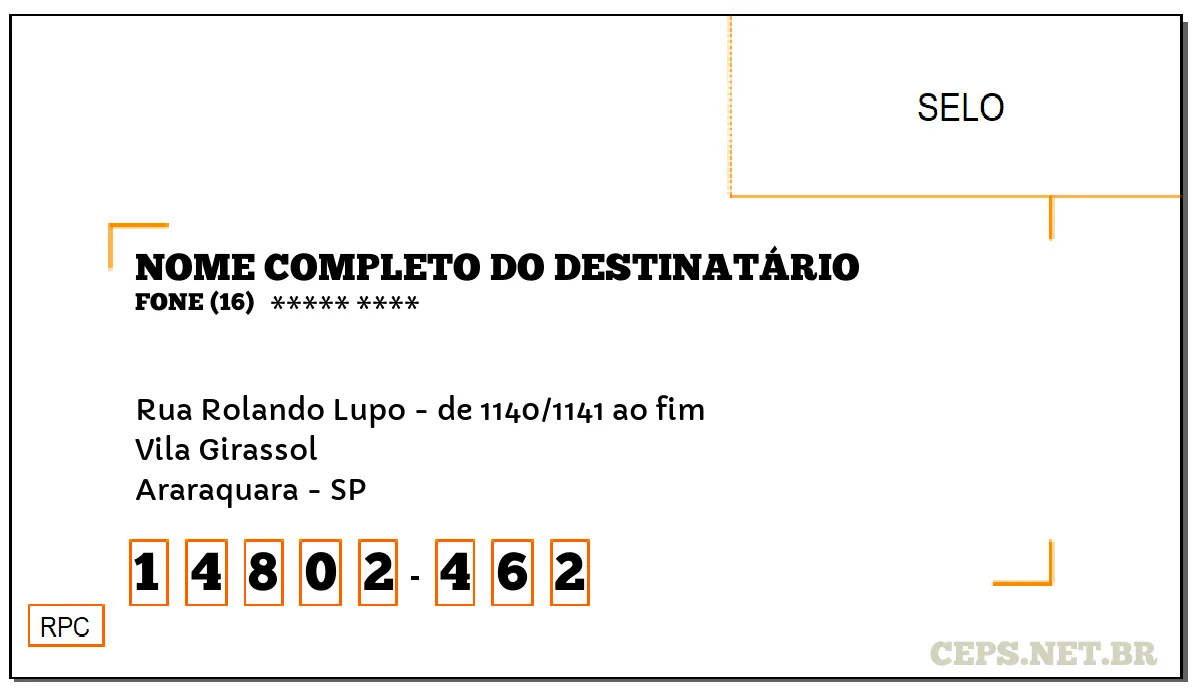 SELO

NOME COMPLETO DO DESTINATÁRIO
FONE (16) ***** ****

Rua Rolando Lupo - de 1140/1141 ao fim
Vila Girassol
Araraquara - SP

1 4 8 0 2 - 4 6 2

RPC

CEPS.NET.BR